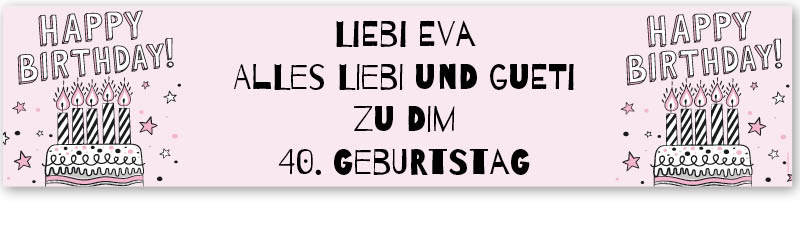 HAPPY BIRTHDAY!

LIEBI EVA
ALLES LIEBI UND GUETI
ZU DIM
40. GEBURTSTAG

HAPPY BIRTHDAY!